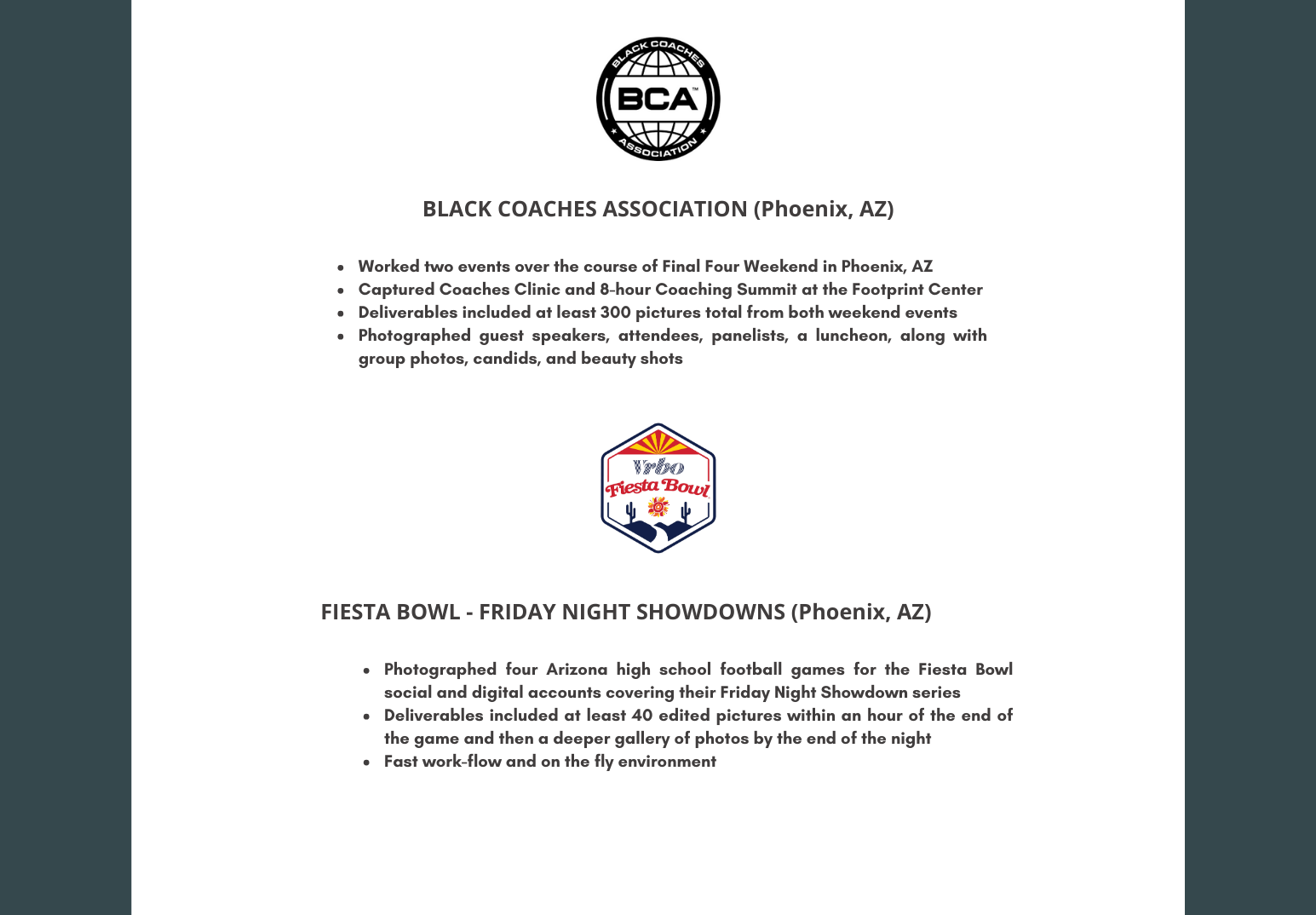 BLACK COACHES
BCA™
ASSOCIATION

BLACK COACHES ASSOCIATION (Phoenix, AZ)

- Worked two events over the course of Final Four Weekend in Phoenix, AZ
- Captured Coaches Clinic and 8-hour Coaching Summit at the Footprint Center
- Deliverables included at least 300 pictures total from both weekend events
- Photographed guest speakers, attendees, panelists, a luncheon, along with group photos, candids, and beauty shots

Vrbo
Fiesta Bowl

FIESTA BOWL - FRIDAY NIGHT SHOWDOWNS (Phoenix, AZ)

- Photographed four Arizona high school football games for the Fiesta Bowl social and digital accounts covering their Friday Night Showdown series
- Deliverables included at least 40 edited pictures within an hour of the end of the game and then a deeper gallery of photos by the end of the night
- Fast work-flow and on the fly environment